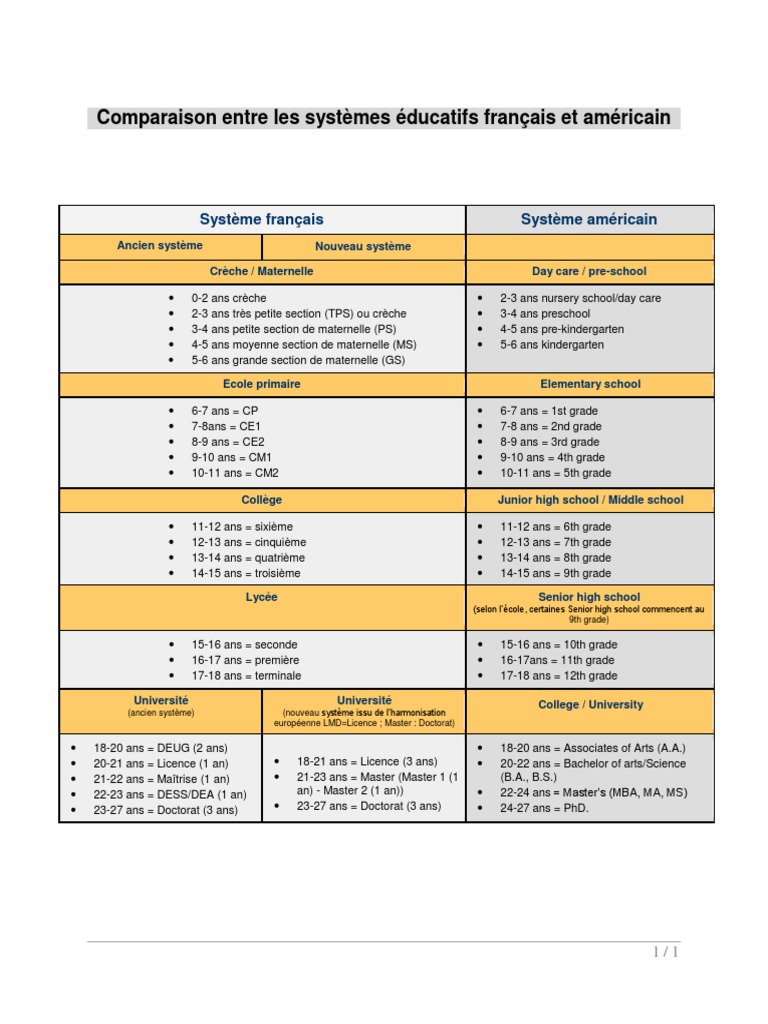 Comparaison entre les systèmes éducatifs français et américain

| Système français | | Système américain |
|---|---|---|
| Ancien système | Nouveau système | |
| Crèche / Maternelle | | Day care / pre-school |
| • 0-2 ans crèche • 2-3 ans très petite section (TPS) ou crèche • 3-4 ans petite section de maternelle (PS) • 4-5 ans moyenne section de maternelle (MS) • 5-6 ans grande section de maternelle (GS) | | • 2-3 ans nursery school/day care • 3-4 ans preschool • 4-5 ans pre-kindergarten • 5-6 ans kindergarten |
| Ecole primaire | | Elementary school |
| • 6-7 ans = CP • 7-8ans = CE1 • 8-9 ans = CE2 • 9-10 ans = CM1 • 10-11 ans = CM2 | | • 6-7 ans = 1st grade • 7-8 ans = 2nd grade • 8-9 ans = 3rd grade • 9-10 ans = 4th grade • 10-11 ans = 5th grade |
| Collège | | Junior high school / Middle school |
| • 11-12 ans = sixième • 12-13 ans = cinquième • 13-14 ans = quatrième • 14-15 ans = troisième | | • 11-12 ans = 6th grade • 12-13 ans = 7th grade • 13-14 ans = 8th grade • 14-15 ans = 9th grade |
| Lycée | | Senior high school (selon l'école, certaines Senior high school commencent au 9th grade) |
| • 15-16 ans = seconde • 16-17 ans = première • 17-18 ans = terminale | | • 15-16 ans = 10th grade • 16-17ans = 11th grade • 17-18 ans = 12th grade |
| Université (ancien système) | Université (nouveau système issu de l'harmonisation européenne LMD=Licence ; Master : Doctorat) | College / University |
| • 18-20 ans = DEUG (2 ans) • 20-21 ans = Licence (1 an) • 21-22 ans = Maîtrise (1 an) • 22-23 ans = DESS/DEA (1 an) • 23-27 ans = Doctorat (3 ans) | • 18-21 ans = Licence (3 ans) • 21-23 ans = Master (Master 1 (1 an) - Master 2 (1 an)) • 23-27 ans = Doctorat (3 ans) | • 18-20 ans = Associates of Arts (A.A.) • 20-22 ans = Bachelor of arts/Science (B.A., B.S.) • 22-24 ans = Master's (MBA, MA, MS) • 24-27 ans = PhD. |

1 / 1